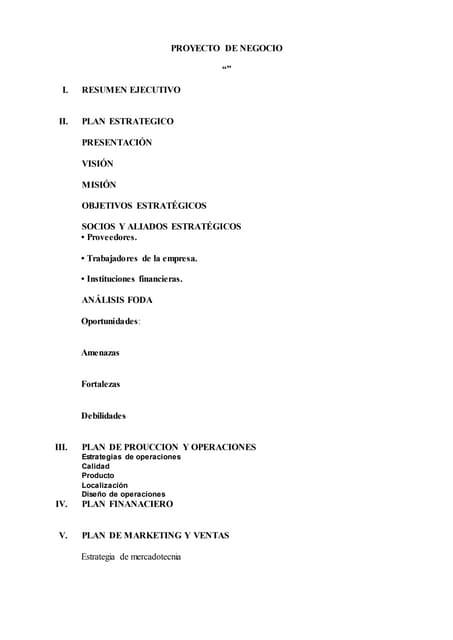 PROYECTO DE NEGOCIO

“”

I. RESUMEN EJECUTIVO

II. PLAN ESTRATEGICO

PRESENTACIÓN

VISIÓN

MISIÓN

OBJETIVOS ESTRATÉGICOS

SOCIOS Y ALIADOS ESTRATÉGICOS
• Proveedores.

• Trabajadores de la empresa.

• Instituciones financieras.

ANÁLISIS FODA

Oportunidades:

Amenazas

Fortalezas

Debilidades

III. PLAN DE PROUCCION Y OPERACIONES
Estrategias de operaciones
Calidad
Producto
Localización
Diseño de operaciones

IV. PLAN FINANACIERO

V. PLAN DE MARKETING Y VENTAS

Estrategia de mercadotecnia